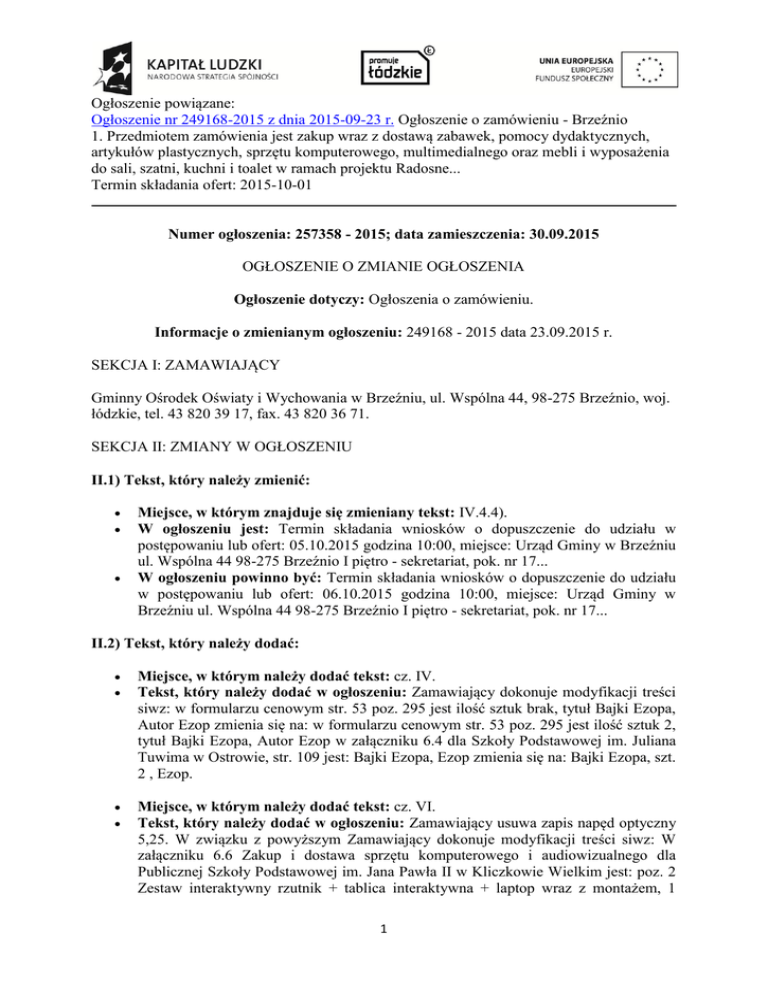 KAPITAŁ LUDZKI
NARODOWA STRATEGIA SPÓJNOŚCI

promuje
łódzkie

UNIA EUROPEJSKA
EUROPEJSKI
FUNDUSZ SPOŁECZNY

Ogłoszenie powiązane:
Ogłoszenie nr 249168-2015 z dnia 2015-09-23 r. Ogłoszenie o zamówieniu - Brzeźnio
1. Przedmiotem zamówienia jest zakup wraz z dostawą zabawek, pomocy dydaktycznych, artykułów plastycznych, sprzętu komputerowego, multimedialnego oraz mebli i wyposażenia do sali, szatni, kuchni i toalet w ramach projektu Radosne...
Termin składania ofert: 2015-10-01

Numer ogłoszenia: 257358 - 2015; data zamieszczenia: 30.09.2015

OGŁOSZENIE O ZMIANIE OGŁOSZENIA

Ogłoszenie dotyczy: Ogłoszenia o zamówieniu.

Informacje o zmienianym ogłoszeniu: 249168 - 2015 data 23.09.2015 r.

SEKCJA I: ZAMAWIAJĄCY

Gminny Ośrodek Oświaty i Wychowania w Brzeźniu, ul. Wspólna 44, 98-275 Brzeźnio, woj. łódzkie, tel. 43 820 39 17, fax. 43 820 36 71.

SEKCJA II: ZMIANY W OGŁOSZENIU

II.1) Tekst, który należy zmienić:

• Miejsce, w którym znajduje się zmieniany tekst: IV.4.4).
• W ogłoszeniu jest: Termin składania wniosków o dopuszczenie do udziału w postępowaniu lub ofert: 05.10.2015 godzina 10:00, miejsce: Urząd Gminy w Brzeźniu ul. Wspólna 44 98-275 Brzeźnio I piętro - sekretariat, pok. nr 17...
• W ogłoszeniu powinno być: Termin składania wniosków o dopuszczenie do udziału w postępowaniu lub ofert: 06.10.2015 godzina 10:00, miejsce: Urząd Gminy w Brzeźniu ul. Wspólna 44 98-275 Brzeźnio I piętro - sekretariat, pok. nr 17...

II.2) Tekst, który należy dodać:

• Miejsce, w którym należy dodać tekst: cz. IV.
• Tekst, który należy dodać w ogłoszeniu: Zamawiający dokonuje modyfikacji treści siwz: w formularzu cenowym str. 53 poz. 295 jest ilość sztuk brak, tytuł Bajki Ezopa, Autor Ezop zmienia się na: w formularzu cenowym str. 53 poz. 295 jest ilość sztuk 2, tytuł Bajki Ezopa, Autor Ezop w załączniku 6.4 dla Szkoły Podstawowej im. Juliana Tuwima w Ostrowie, str. 109 jest: Bajki Ezopa, Ezop zmienia się na: Bajki Ezopa, szt. 2 , Ezop.

• Miejsce, w którym należy dodać tekst: cz. VI.
• Tekst, który należy dodać w ogłoszeniu: Zamawiający usuwa zapis napęd optyczny 5,25. W związku z powyższym Zamawiający dokonuje modyfikacji treści siwz: W załączniku 6.6 Zakup i dostawa sprzętu komputerowego i audiowizualnego dla Publicznej Szkoły Podstawowej im. Jana Pawła II w Kliczkowie Wielkim jest: poz. 2 Zestaw interaktywny rzutnik + tablica interaktywna + laptop wraz z montażem, 1

1